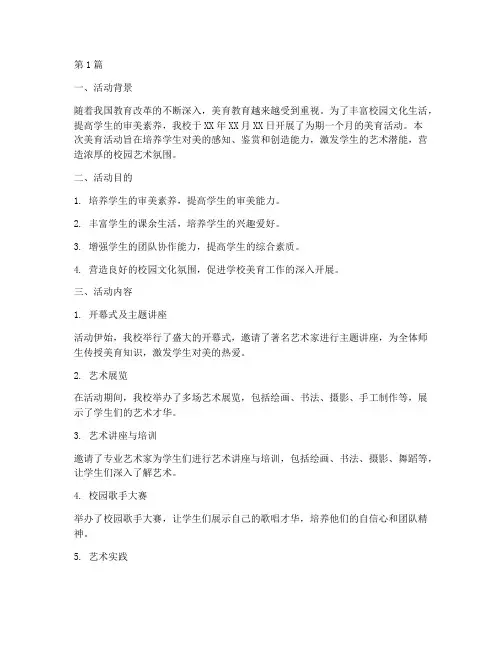 第1篇

一、活动背景

随着我国教育改革的不断深入，美育教育越来越受到重视。为了丰富校园文化生活，提高学生的审美素养，我校于XX年XX月XX日开展了为期一个月的美育活动。本次美育活动旨在培养学生对美的感知、鉴赏和创造能力，激发学生的艺术潜能，营造浓厚的校园艺术氛围。

二、活动目的

1. 培养学生的审美素养，提高学生的审美能力。

2. 丰富学生的课余生活，培养学生的兴趣爱好。

3. 增强学生的团队协作能力，提高学生的综合素质。

4. 营造良好的校园文化氛围，促进学校美育工作的深入开展。

三、活动内容

1. 开幕式及主题讲座

活动伊始，我校举行了盛大的开幕式，邀请了著名艺术家进行主题讲座，为全体师生传授美育知识，激发学生对美的热爱。

2. 艺术展览

在活动期间，我校举办了多场艺术展览，包括绘画、书法、摄影、手工制作等，展示了学生们的艺术才华。

3. 艺术讲座与培训

邀请了专业艺术家为学生们进行艺术讲座与培训，包括绘画、书法、摄影、舞蹈等，让学生们深入了解艺术。

4. 校园歌手大赛

举办了校园歌手大赛，让学生们展示自己的歌唱才华，培养他们的自信心和团队精神。

5. 艺术实践